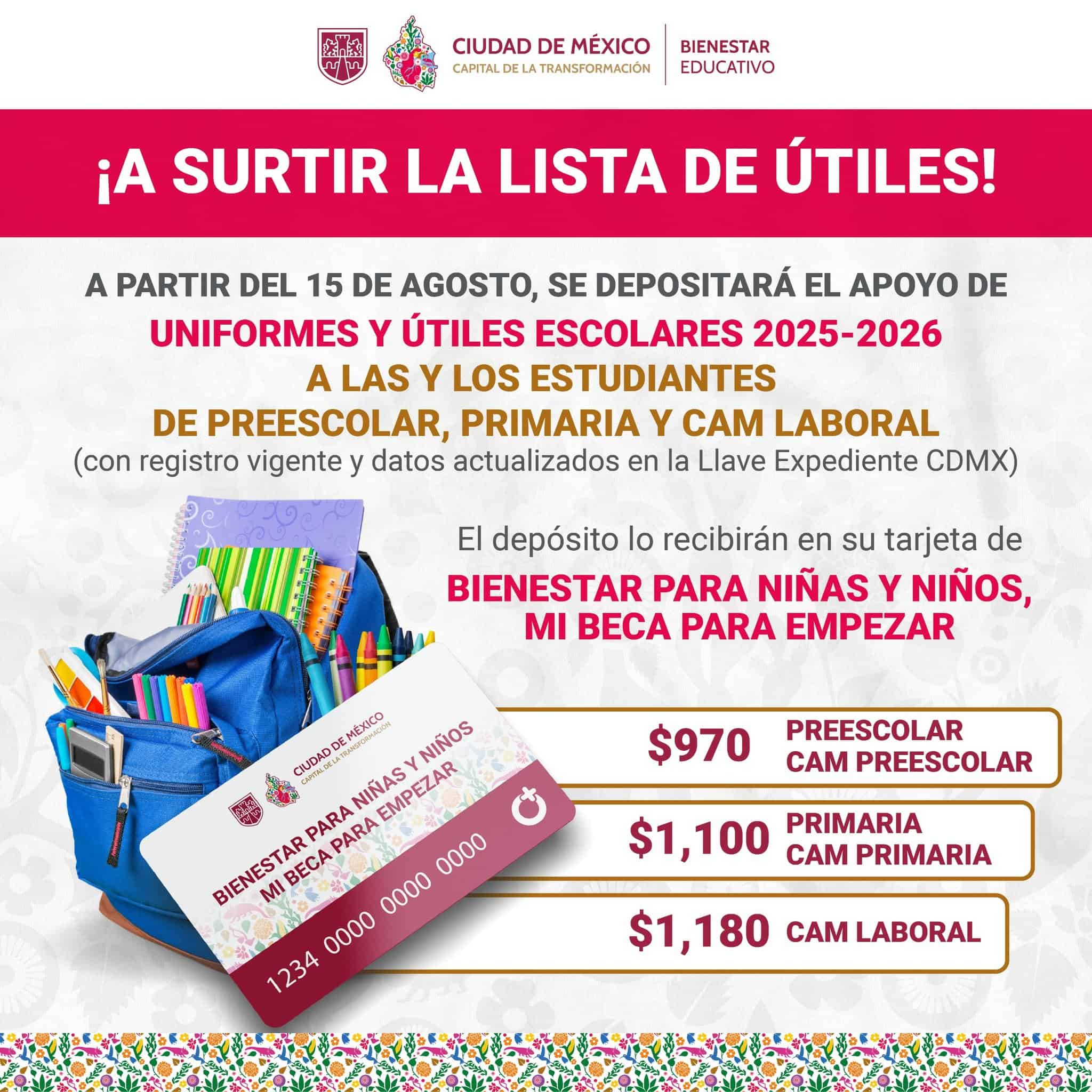 CIUDAD DE MÉXICO
CAPITAL DE LA TRANSFORMACIÓN
BIENESTAR EDUCATIVO

¡A SURTIR LA LISTA DE ÚTILES!

A PARTIR DEL 15 DE AGOSTO, SE DEPOSITARÁ EL APOYO DE
UNIFORMES Y ÚTILES ESCOLARES 2025-2026
A LAS Y LOS ESTUDIANTES
DE PREESCOLAR, PRIMARIA Y CAM LABORAL
(con registro vigente y datos actualizados en la Llave Expediente CDMX)

El depósito lo recibirán en su tarjeta de
BIENESTAR PARA NIÑAS Y NIÑOS, MI BECA PARA EMPEZAR

CIUDAD DE MÉXICO
CAPITAL DE LA TRANSFORMACIÓN
BIENESTAR PARA NIÑAS Y NIÑOS
MI BECA PARA EMPEZAR
1234 0000 0000 0000

$970 PREESCOLAR
CAM PREESCOLAR

$1,100 PRIMARIA
CAM PRIMARIA

$1,180 CAM LABORAL